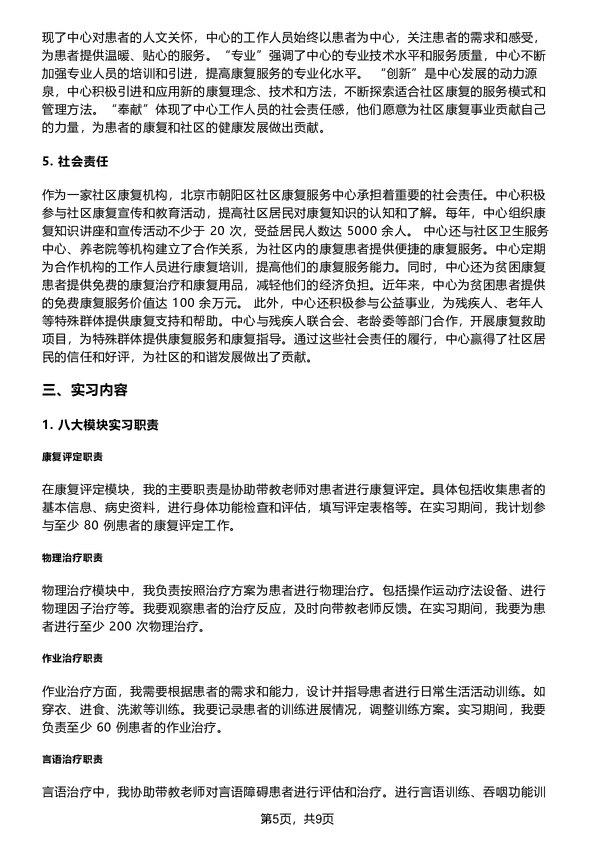 现了中心对患者的人文关怀，中心的工作人员始终以患者为中心，关注患者的需求和感受，为患者提供温暖、贴心的服务。“专业”强调了中心的专业技术水平和服务质量，中心不断加强专业人员的培训和引进，提高康复服务的专业化水平。“创新”是中心发展的动力源泉，中心积极引进和应用新的康复理念、技术和方法，不断探索适合社区康复的服务模式和管理方法。“奉献”体现了中心工作人员的社会责任感，他们愿意为社区康复事业贡献自己的力量，为患者的康复和社区的健康发展做出贡献。

5. 社会责任

作为一家社区康复机构，北京市朝阳区社区康复服务中心承担着重要的社会责任。中心积极参与社区康复宣传和教育活动，提高社区居民对康复知识的认知和了解。每年，中心组织康复知识讲座和宣传活动不少于 20 次，受益居民人数达 5000 余人。中心还与社区卫生服务中心、养老院等机构建立了合作关系，为社区内的康复患者提供便捷的康复服务。中心定期为合作机构的工作人员进行康复培训，提高他们的康复服务能力。同时，中心还为贫困康复患者提供免费的康复治疗和康复用品，减轻他们的经济负担。近年来，中心为贫困患者提供的免费康复服务价值达 100 余万元。此外，中心还积极参与公益事业，为残疾人、老年人等特殊群体提供康复支持和帮助。中心与残疾人联合会、老龄委等部门合作，开展康复救助项目，为特殊群体提供康复服务和康复指导。通过这些社会责任的履行，中心赢得了社区居民的信任和好评，为社区的和谐发展做出了贡献。

三、实习内容

1. 八大模块实习职责

康复评定职责

在康复评定模块，我的主要职责是协助带教老师对患者进行康复评定。具体包括收集患者的基本信息、病史资料，进行身体功能检查和评估，填写评定表格等。在实习期间，我计划参与至少 80 例患者的康复评定工作。

物理治疗职责

物理治疗模块中，我负责按照治疗方案为患者进行物理治疗。包括操作运动疗法设备、进行物理因子治疗等。我要观察患者的治疗反应，及时向带教老师反馈。在实习期间，我要为患者进行至少 200 次物理治疗。

作业治疗职责

作业治疗方面，我需要根据患者的需求和能力，设计并指导患者进行日常生活活动训练。如穿衣、进食、洗漱等训练。我要记录患者的训练进展情况，调整训练方案。实习期间，我要负责至少 60 例患者的作业治疗。

言语治疗职责

言语治疗中，我协助带教老师对言语障碍患者进行评估和治疗。进行言语训练、吞咽功能训

第5页，共9页